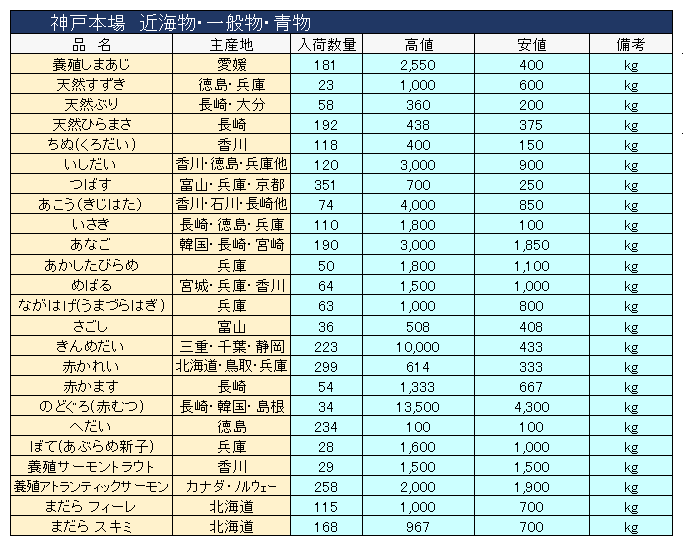 神戸本場　近海物･一般物･青物

| 品　名 | 主産地 | 入荷数量 | 高値 | 安値 | 備考 |
|---|---|---|---|---|---|
| 養殖しまあじ | 愛媛 | 181 | 2,550 | 400 | kg |
| 天然すずき | 徳島･兵庫 | 23 | 1,000 | 600 | kg |
| 天然ぶり | 長崎･大分 | 58 | 360 | 200 | kg |
| 天然ひらまさ | 長崎 | 192 | 438 | 375 | kg |
| ちぬ(くろだい) | 香川 | 118 | 400 | 150 | kg |
| いしだい | 香川･徳島･兵庫他 | 120 | 3,000 | 900 | kg |
| つばす | 富山･兵庫･京都 | 351 | 700 | 250 | kg |
| あこう(きじはた) | 香川･石川･長崎他 | 74 | 4,000 | 850 | kg |
| いさき | 長崎･徳島･兵庫 | 110 | 1,800 | 100 | kg |
| あなご | 韓国･長崎･宮崎 | 190 | 3,000 | 1,850 | kg |
| あかしたびらめ | 兵庫 | 50 | 1,800 | 1,100 | kg |
| めばる | 宮城･兵庫･香川 | 64 | 1,500 | 1,000 | kg |
| ながはげ(うまづらはぎ) | 兵庫 | 63 | 1,000 | 800 | kg |
| さごし | 富山 | 36 | 508 | 408 | kg |
| きんめだい | 三重･千葉･静岡 | 223 | 10,000 | 433 | kg |
| 赤かれい | 北海道･鳥取･兵庫 | 299 | 614 | 333 | kg |
| 赤かます | 長崎 | 54 | 1,333 | 667 | kg |
| のどぐろ(赤むつ) | 長崎･韓国･島根 | 34 | 13,500 | 4,300 | kg |
| へだい | 徳島 | 234 | 100 | 100 | kg |
| ぼて(あぶらめ新子) | 兵庫 | 28 | 1,600 | 1,000 | kg |
| 養殖サーモントラウト | 香川 | 29 | 1,500 | 1,500 | kg |
| 養殖アトランティックサーモン | カナダ･ノルウェー | 258 | 2,000 | 1,900 | kg |
| まだら フィーレ | 北海道 | 115 | 1,000 | 700 | kg |
| まだら スキミ | 北海道 | 168 | 967 | 700 | kg |